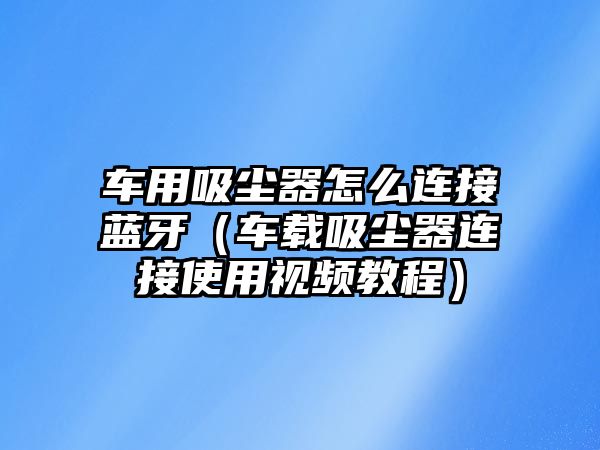 车用吸尘器怎么连接蓝牙（车载吸尘器连接使用视频教程）